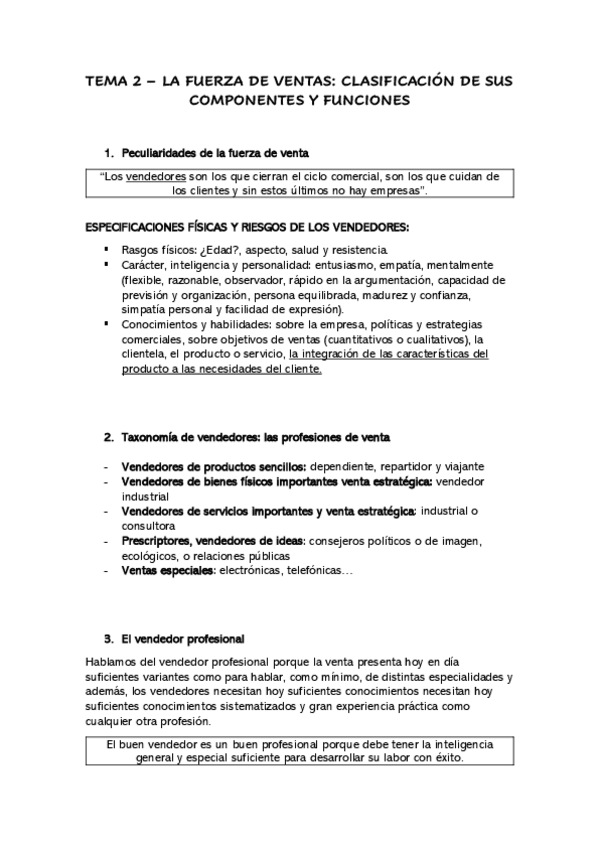 TEMA 2 – LA FUERZA DE VENTAS: CLASIFICACIÓN DE SUS COMPONENTES Y FUNCIONES

1. Peculiaridades de la fuerza de venta

"Los vendedores son los que cierran el ciclo comercial, son los que cuidan de los clientes y sin estos últimos no hay empresas".

ESPECIFICACIONES FÍSICAS Y RIESGOS DE LOS VENDEDORES:

▪ Rasgos físicos: ¿Edad?, aspecto, salud y resistencia.
▪ Carácter, inteligencia y personalidad: entusiasmo, empatía, mentalmente (flexible, razonable, observador, rápido en la argumentación, capacidad de previsión y organización, persona equilibrada, madurez y confianza, simpatía personal y facilidad de expresión).
▪ Conocimientos y habilidades: sobre la empresa, políticas y estrategias comerciales, sobre objetivos de ventas (cuantitativos o cualitativos), la clientela, el producto o servicio, la integración de las características del producto a las necesidades del cliente.

2. Taxonomía de vendedores: las profesiones de venta

- Vendedores de productos sencillos: dependiente, repartidor y viajante
- Vendedores de bienes físicos importantes venta estratégica: vendedor industrial
- Vendedores de servicios importantes y venta estratégica: industrial o consultora
- Prescriptores, vendedores de ideas: consejeros políticos o de imagen, ecológicos, o relaciones públicas
- Ventas especiales: electrónicas, telefónicas…

3. El vendedor profesional

Hablamos del vendedor profesional porque la venta presenta hoy en día suficientes variantes como para hablar, como mínimo, de distintas especialidades y además, los vendedores necesitan hoy suficientes conocimientos necesitan hoy suficientes conocimientos sistematizados y gran experiencia práctica como cualquier otra profesión.

El buen vendedor es un buen profesional porque debe tener la inteligencia general y especial suficiente para desarrollar su labor con éxito.